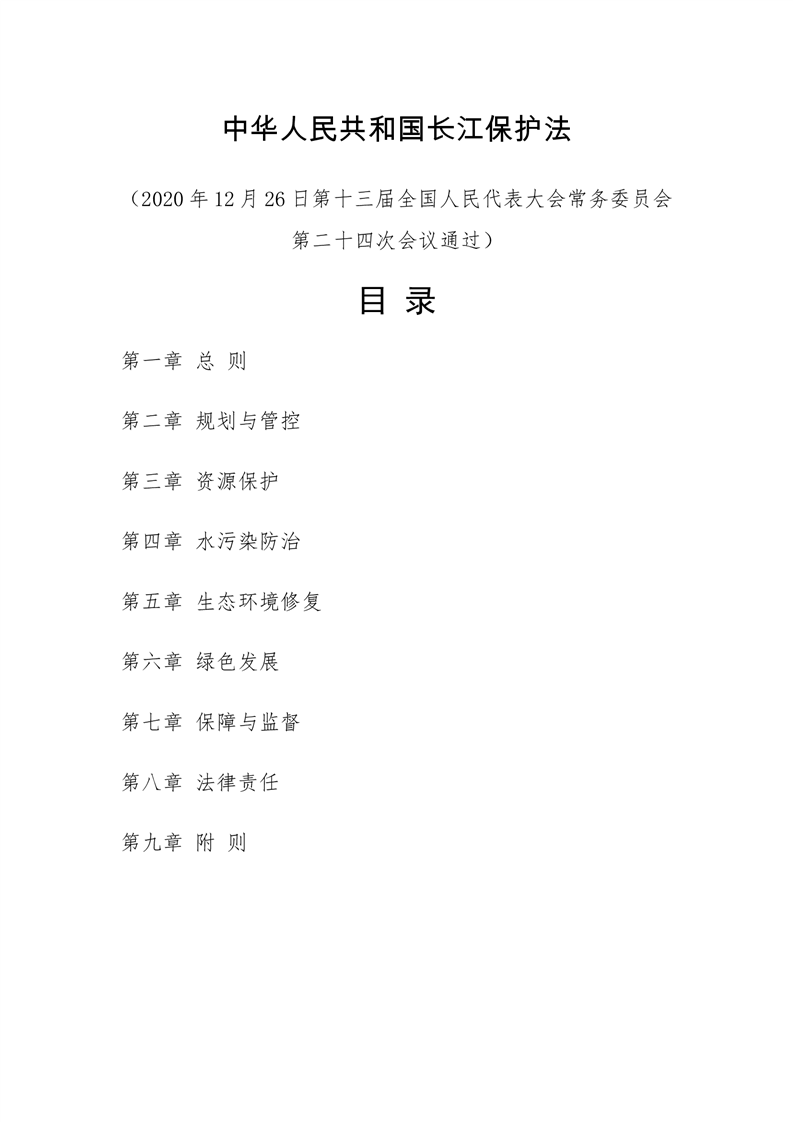 中华人民共和国长江保护法

（2020 年 12 月 26 日第十三届全国人民代表大会常务委员会第二十四次会议通过）

目 录

第一章 总 则

第二章 规划与管控

第三章 资源保护

第四章 水污染防治

第五章 生态环境修复

第六章 绿色发展

第七章 保障与监督

第八章 法律责任

第九章 附 则